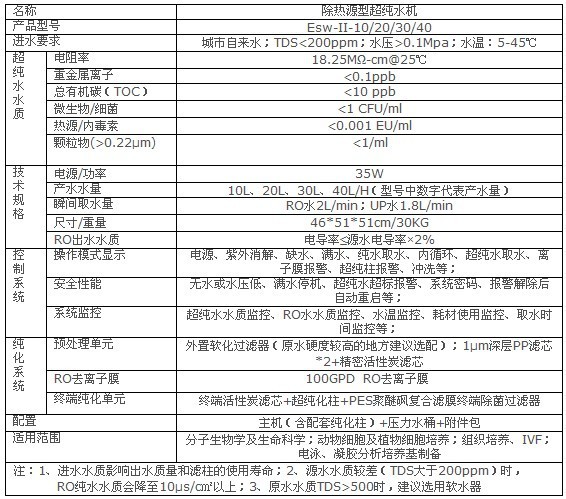 | 名称 | | 除热源型超纯水机 |
|---|---|---|
| 产品型号 | | Esw-II-10/20/30/40 |
| 进水要求 | | 城市自来水；TDS<200ppm；水压>0.1Mpa；水温：5-45℃ |
| 超纯水水质 | 电阻率 | 18.25MΩ-cm@25℃ |
| | 重金属离子 | <0.1ppb |
| | 总有机碳（TOC） | <10 ppb |
| | 微生物/细菌 | <1 CFU/ml |
| | 热源/内毒素 | <0.001 EU/ml |
| | 颗粒物(>0.22μm) | <1/ml |
| 技术规格 | 电源/功率 | 35W |
| | 产水水量 | 10L、20L、30L、40L/H（型号中数字代表产水量） |
| | 瞬间取水量 | RO水2L/min；UP水1.8L/min |
| | 尺寸/重量 | 46*51*51cm/30KG |
| | RO出水水质 | 电导率≤源水电导率×2% |
| 控制系统 | 操作模式显示 | 电源、紫外消解、缺水、满水、纯水取水、内循环、超纯水取水、离子膜报警、超纯柱报警、冲洗等； |
| | 安全性能 | 无水或水压低、满水停机、超纯水超标报警、系统密码、报警解除后自动重启等； |
| | 系统监控 | 超纯水水质监控、RO水水质监控、水温监控、耗材使用监控、取水时间监控等； |
| 纯化系统 | 预处理单元 | 外置软化过滤器（原水硬度较高的地方建议选配）；1μm深层PP滤芯*2+精密活性炭滤芯 |
| | RO去离子膜 | 100GPD RO去离子膜 |
| | 终端纯化单元 | 终端活性炭滤芯+超纯化柱+PES聚醚砜复合滤膜终端除菌过滤器 |
| 配置 | | 主机（含配套纯化柱）+压力水桶+附件包 |
| 适用范围 | | 分子生物学及生命科学；动物细胞及植物细胞培养；组织培养、IVF；电泳、凝胶分析培养基制备 |

注：1、进水水质影响出水质量和滤柱的使用寿命；2、源水水质较差（TDS大于200ppm）时，RO纯水水质会降至10μs/cm²以上；3、原水水质TDS>500时，建议选用软水器